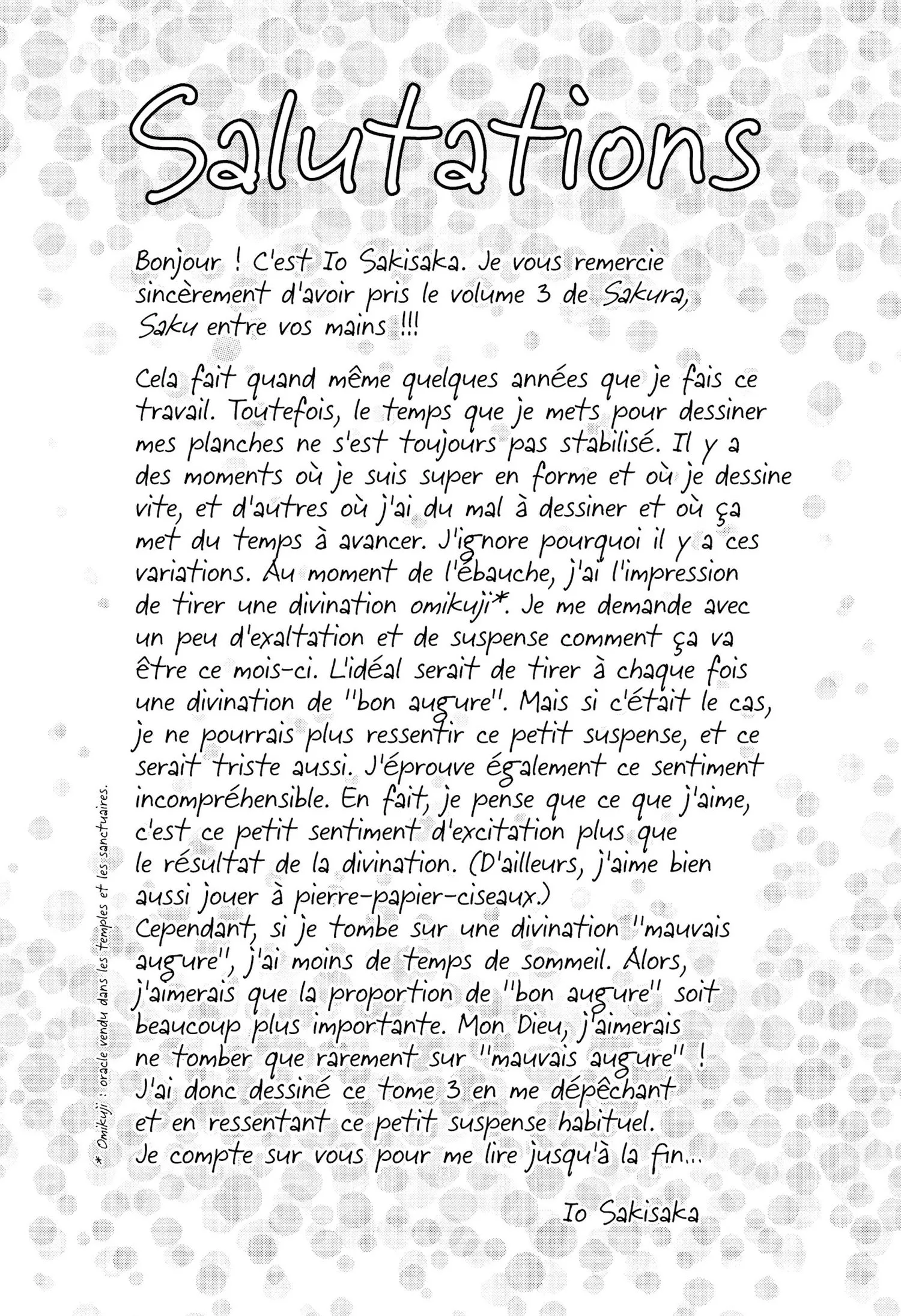 Salutations

Bonjour ! C'est Io Sakisaka. Je vous remercie sincèrement d'avoir pris le volume 3 de Sakura, Saku entre vos mains !!!

Cela fait quand même quelques années que je fais ce travail. Toutefois, le temps que je mets pour dessiner mes planches ne s'est toujours pas stabilisé. Il y a des moments où je suis super en forme et où je dessine vite, et d'autres où j'ai du mal à dessiner et où ça met du temps à avancer. J'ignore pourquoi il y a ces variations. Au moment de l'ébauche, j'ai l'impression de tirer une divination omikuji*. Je me demande avec un peu d'exaltation et de suspense comment ça va être ce mois-ci. L'idéal serait de tirer à chaque fois une divination de "bon augure". Mais si c'était le cas, je ne pourrais plus ressentir ce petit suspense, et ce serait triste aussi. J'éprouve également ce sentiment incompréhensible. En fait, je pense que ce que j'aime, c'est ce petit sentiment d'excitation plus que le résultat de la divination. (D'ailleurs, j'aime bien aussi jouer à pierre-papier-ciseaux.)
Cependant, si je tombe sur une divination "mauvais augure", j'ai moins de temps de sommeil. Alors, j'aimerais que la proportion de "bon augure" soit beaucoup plus importante. Mon Dieu, j'aimerais ne tomber que rarement sur "mauvais augure" !
J'ai donc dessiné ce tome 3 en me dépêchant et en ressentant ce petit suspense habituel.
Je compte sur vous pour me lire jusqu'à la fin...

Io Sakisaka

* Omikuji : oracle vendu dans les temples et les sanctuaires.